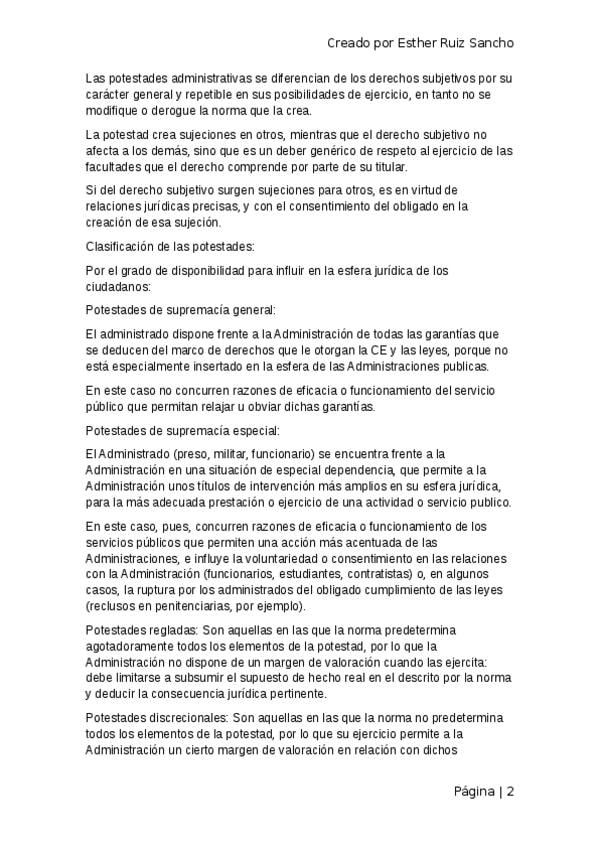 Creado por Esther Ruiz Sancho

Las potestades administrativas se diferencian de los derechos subjetivos por su carácter general y repetible en sus posibilidades de ejercicio, en tanto no se modifique o derogue la norma que la crea.

La potestad crea sujeciones en otros, mientras que el derecho subjetivo no afecta a los demás, sino que es un deber genérico de respeto al ejercicio de las facultades que el derecho comprende por parte de su titular.

Si del derecho subjetivo surgen sujeciones para otros, es en virtud de relaciones jurídicas precisas, y con el consentimiento del obligado en la creación de esa sujeción.

Clasificación de las potestades:

Por el grado de disponibilidad para influir en la esfera jurídica de los ciudadanos:

Potestades de supremacía general:

El administrado dispone frente a la Administración de todas las garantías que se deducen del marco de derechos que le otorgan la CE y las leyes, porque no está especialmente insertado en la esfera de las Administraciones publicas.

En este caso no concurren razones de eficacia o funcionamiento del servicio público que permitan relajar u obviar dichas garantías.

Potestades de supremacía especial:

El Administrado (preso, militar, funcionario) se encuentra frente a la Administración en una situación de especial dependencia, que permite a la Administración unos títulos de intervención más amplios en su esfera jurídica, para la más adecuada prestación o ejercicio de una actividad o servicio publico.

En este caso, pues, concurren razones de eficacia o funcionamiento de los servicios públicos que permiten una acción más acentuada de las Administraciones, e influye la voluntariedad o consentimiento en las relaciones con la Administración (funcionarios, estudiantes, contratistas) o, en algunos casos, la ruptura por los administrados del obligado cumplimiento de las leyes (reclusos en penitenciarias, por ejemplo).

Potestades regladas: Son aquellas en las que la norma predetermina agotadoramente todos los elementos de la potestad, por lo que la Administración no dispone de un margen de valoración cuando las ejercita: debe limitarse a subsumir el supuesto de hecho real en el descrito por la norma y deducir la consecuencia jurídica pertinente.

Potestades discrecionales: Son aquellas en las que la norma no predetermina todos los elementos de la potestad, por lo que su ejercicio permite a la Administración un cierto margen de valoración en relación con dichos

Página | 2